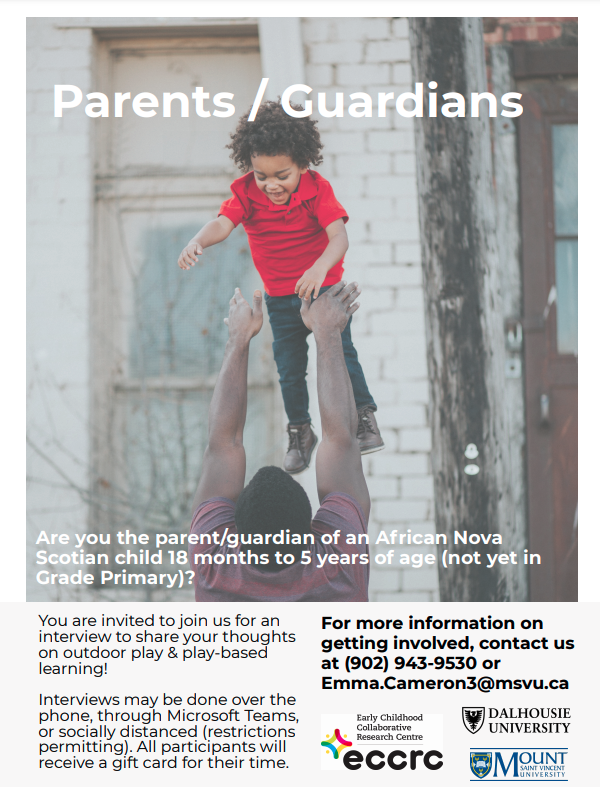 Parents / Guardians

Are you the parent/guardian of an African Nova Scotian child 18 months to 5 years of age (not yet in Grade Primary)?

You are invited to join us for an interview to share your thoughts on outdoor play & play-based learning!

Interviews may be done over the phone, through Microsoft Teams, or socially distanced (restrictions permitting). All participants will receive a gift card for their time.

For more information on getting involved, contact us at (902) 943-9530 or Emma.Cameron3@msvu.ca

Early Childhood Collaborative Research Centre
eccrc

DALHOUSIE UNIVERSITY

MOUNT SAINT VINCENT UNIVERSITY